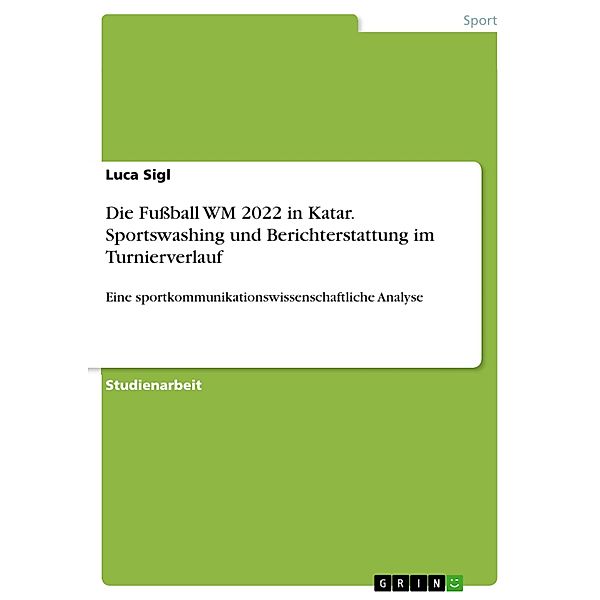 Sport

Luca Sigl

Die Fußball WM 2022 in Katar. Sportswashing und Berichterstattung im Turnierverlauf

Eine sportkommunikationswissenschaftliche Analyse

Studienarbeit

GRIN